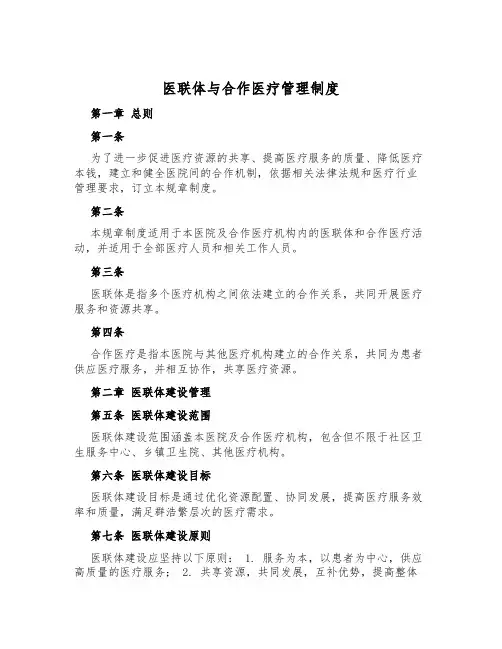 医联体与合作医疗管理制度

第一章 总则

第一条

为了进一步促进医疗资源的共享、提高医疗服务的质量、降低医疗本钱，建立和健全医院间的合作机制，依据相关法律法规和医疗行业管理要求，订立本规章制度。

第二条

本规章制度适用于本医院及合作医疗机构内的医联体和合作医疗活动，并适用于全部医疗人员和相关工作人员。

第三条

医联体是指多个医疗机构之间依法建立的合作关系，共同开展医疗服务和资源共享。

第四条

合作医疗是指本医院与其他医疗机构建立的合作关系，共同为患者供应医疗服务，并相互协作，共享医疗资源。

第二章 医联体建设管理

第五条 医联体建设范围

医联体建设范围涵盖本医院及合作医疗机构，包含但不限于社区卫生服务中心、乡镇卫生院、其他医疗机构。

第六条 医联体建设目标

医联体建设目标是通过优化资源配置、协同发展，提高医疗服务效率和质量，满足群浩繁层次的医疗需求。

第七条 医联体建设原则

医联体建设应坚持以下原则： 1. 服务为本，以患者为中心，供应高质量的医疗服务； 2. 共享资源，共同发展，互补优势，提高整体